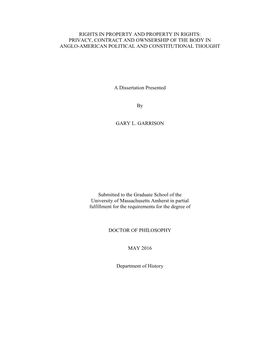 RIGHTS IN PROPERTY AND PROPERTY IN RIGHTS: PRIVACY, CONTRACT AND OWNSERSHIP OF THE BODY IN ANGLO-AMERICAN POLITICAL AND CONSTITUTIONAL THOUGHT

A Dissertation Presented

By

GARY L. GARRISON

Submitted to the Graduate School of the University of Massachusetts Amherst in partial fulfillment for the requirements for the degree of

DOCTOR OF PHILOSOPHY

MAY 2016

Department of History